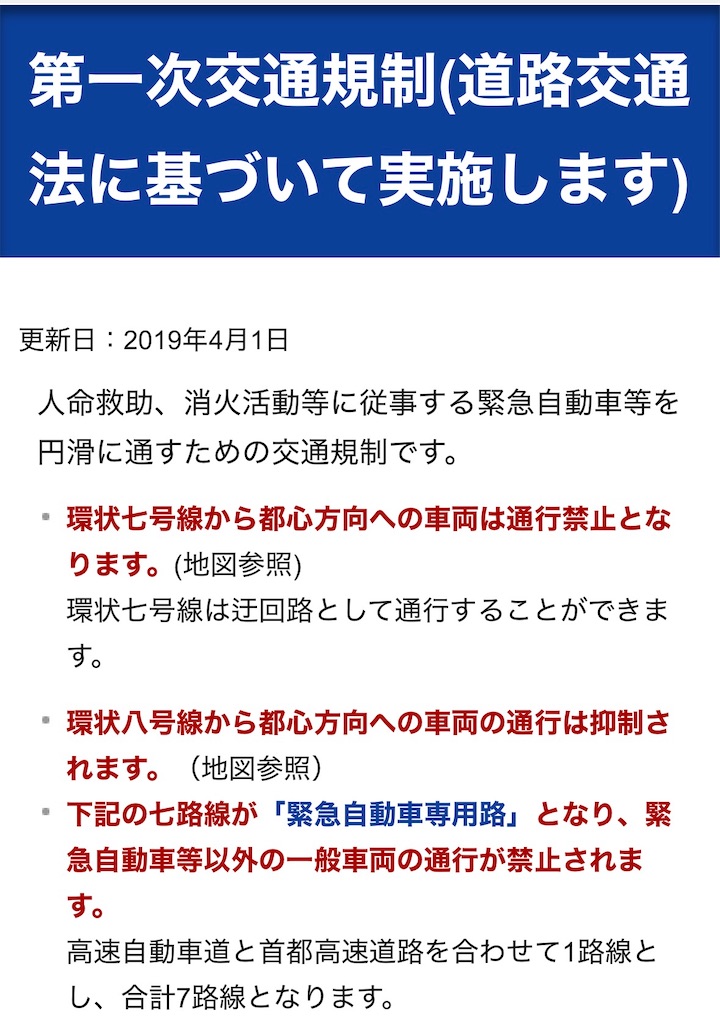 第一次交通規制(道路交通法に基づいて実施します)

更新日：2019年4月1日

人命救助、消火活動等に従事する緊急自動車等を円滑に通すための交通規制です。

- 環状七号線から都心方向への車両は通行禁止となります。(地図参照)
環状七号線は迂回路として通行することができます。

- 環状八号線から都心方向への車両の通行は抑制されます。（地図参照）
- 下記の七路線が「緊急自動車専用路」となり、緊急自動車等以外の一般車両の通行が禁止されます。
高速自動車道と首都高速道路を合わせて1路線とし、合計7路線となります。